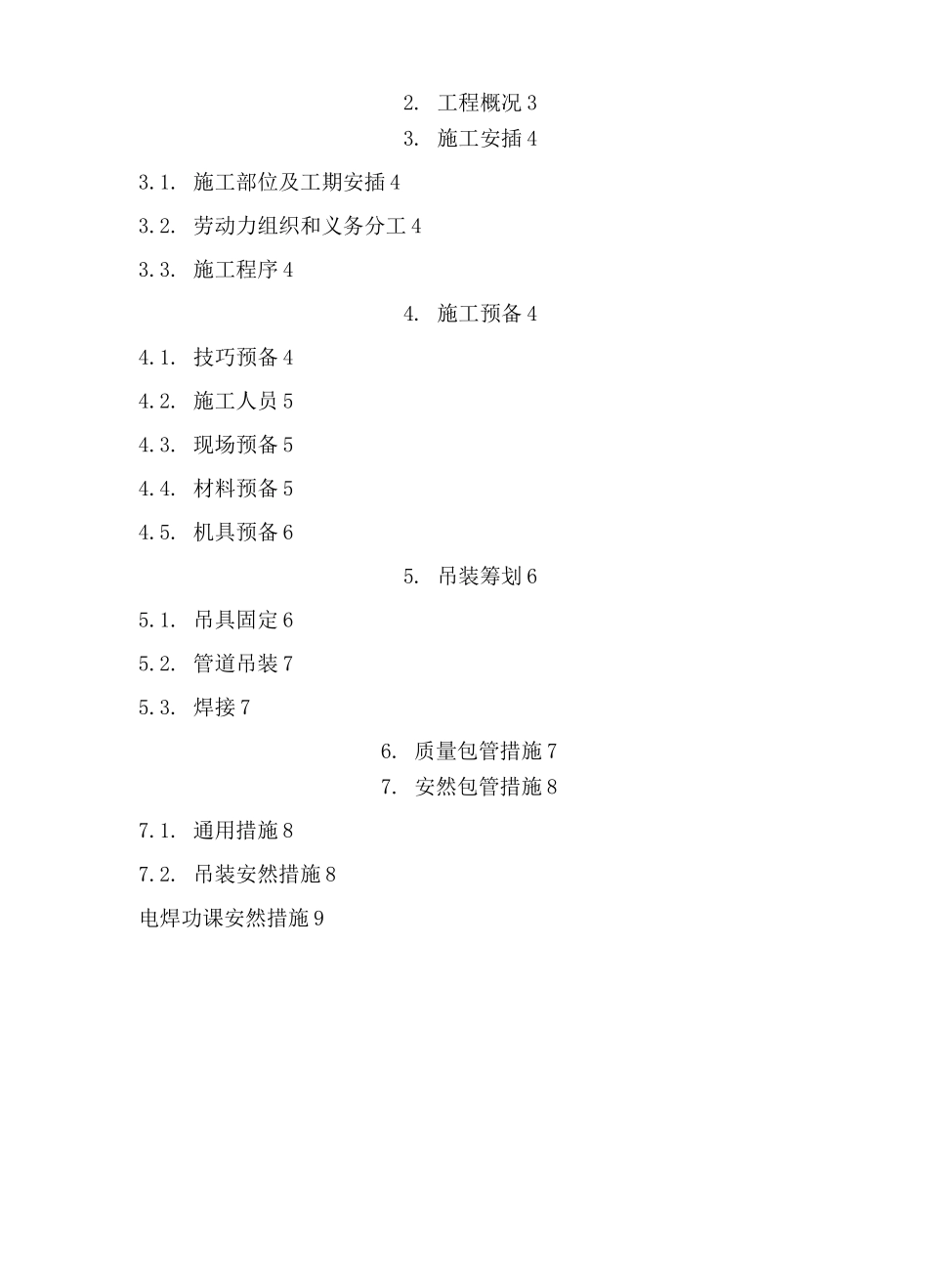 2. 工程概况 3

3. 施工安插 4

3.1. 施工部位及工期安插 4

3.2. 劳动力组织和义务分工 4

3.3. 施工程序 4

4. 施工预备 4

4.1. 技巧预备 4

4.2. 施工人员 5

4.3. 现场预备 5

4.4. 材料预备 5

4.5. 机具预备 6

5. 吊装筹划 6

5.1. 吊具固定 6

5.2. 管道吊装 7

5.3. 焊接 7

6. 质量包管措施 7

7. 安然包管措施 8

7.1. 通用措施 8

7.2. 吊装安然措施 8

电焊功课安然措施 9